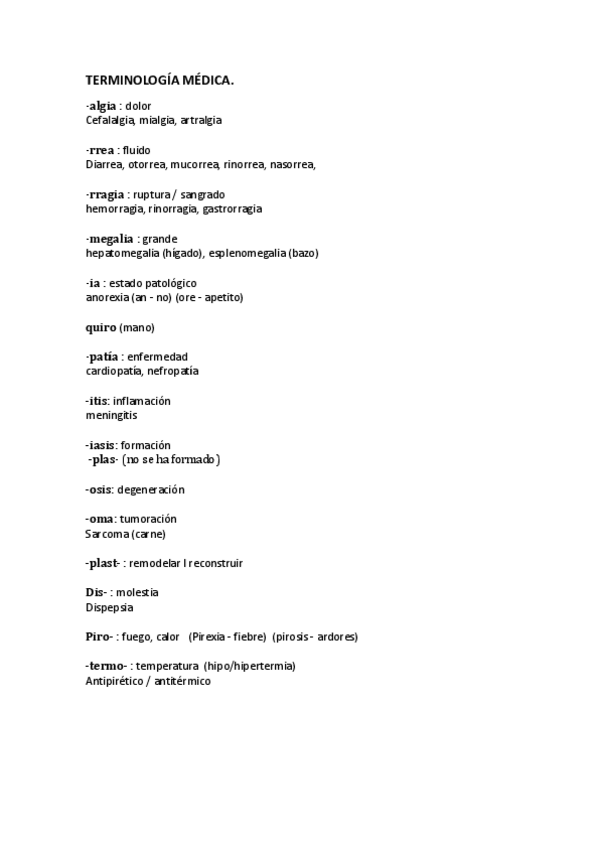 TERMINOLOGÍA MÉDICA.

-algia : dolor
Cefalalgia, mialgia, artralgia

-rrea : fluido
Diarrea, otorrea, mucorrea, rinorrea, nasorrea,

-rragia : ruptura / sangrado
hemorragia, rinorragia, gastrorragia

-megalia : grande
hepatomegalia (hígado), esplenomegalia (bazo)

-ia : estado patológico
anorexia (an - no) (ore - apetito)

quiro (mano)

-patía : enfermedad
cardiopatía, nefropatía

-itis: inflamación
meningitis

-iasis: formación
-plas- (no se ha formado)

-osis: degeneración

-oma: tumoración
Sarcoma (carne)

-plast- : remodelar l reconstruir

Dis- : molestia
Dispepsia

Piro- : fuego, calor (Pirexia - fiebre) (pirosis - ardores)

-termo- : temperatura (hipo/hipertermia)
Antipirético / antitérmico